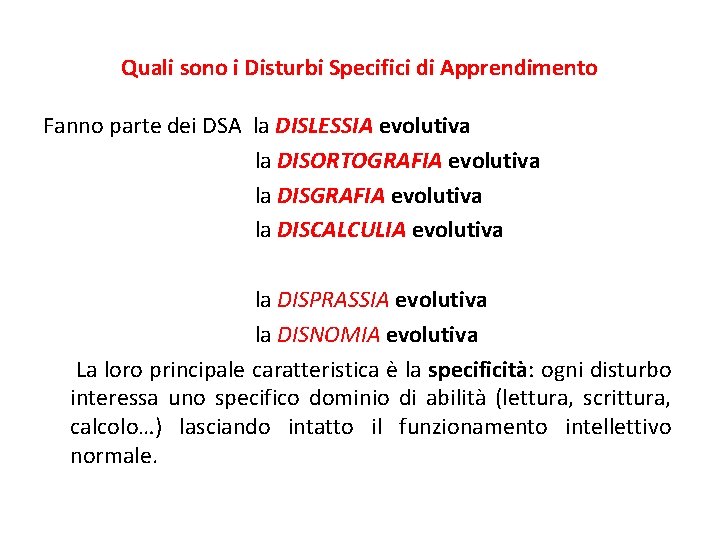 Quali sono i Disturbi Specifici di Apprendimento

Fanno parte dei DSA la DISLESSIA evolutiva
la DISORTOGRAFIA evolutiva
la DISGRAFIA evolutiva
la DISCALCULIA evolutiva

la DISPRASSIA evolutiva
la DISNOMIA evolutiva

La loro principale caratteristica è la specificità: ogni disturbo interessa uno specifico dominio di abilità (lettura, scrittura, calcolo…) lasciando intatto il funzionamento intellettivo normale.